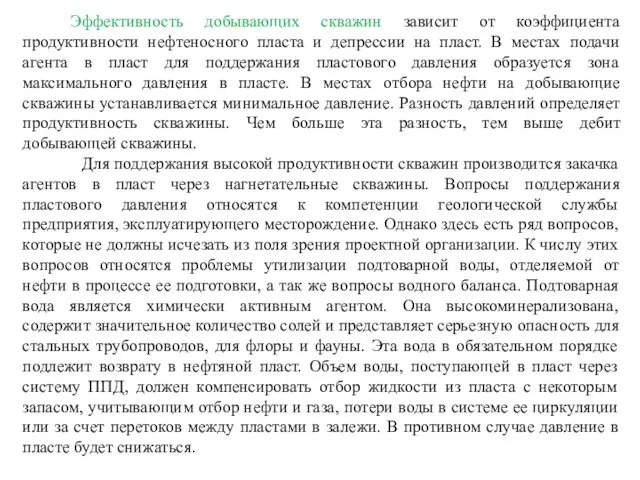 Эффективность добывающих скважин зависит от коэффициента продуктивности нефтеносного пласта и депрессии на пласт. В местах подачи агента в пласт для поддержания пластового давления образуется зона максимального давления в пласте. В местах отбора нефти на добывающие скважины устанавливается минимальное давление. Разность давлений определяет продуктивность скважины. Чем больше эта разность, тем выше дебит добывающей скважины.

Для поддержания высокой продуктивности скважин производится закачка агентов в пласт через нагнетательные скважины. Вопросы поддержания пластового давления относятся к компетенции геологической службы предприятия, эксплуатирующего месторождение. Однако здесь есть ряд вопросов, которые не должны исчезать из поля зрения проектной организации. К числу этих вопросов относятся проблемы утилизации подтоварной воды, отделяемой от нефти в процессе ее подготовки, а так же вопросы водного баланса. Подтоварная вода является химически активным агентом. Она высокоминерализована, содержит значительное количество солей и представляет серьезную опасность для стальных трубопроводов, для флоры и фауны. Эта вода в обязательном порядке подлежит возврату в нефтяной пласт. Объем воды, поступающей в пласт через систему ППД, должен компенсировать отбор жидкости из пласта с некоторым запасом, учитывающим отбор нефти и газа, потери воды в системе ее циркуляции или за счет перетоков между пластами в залежи. В противном случае давление в пласте будет снижаться.